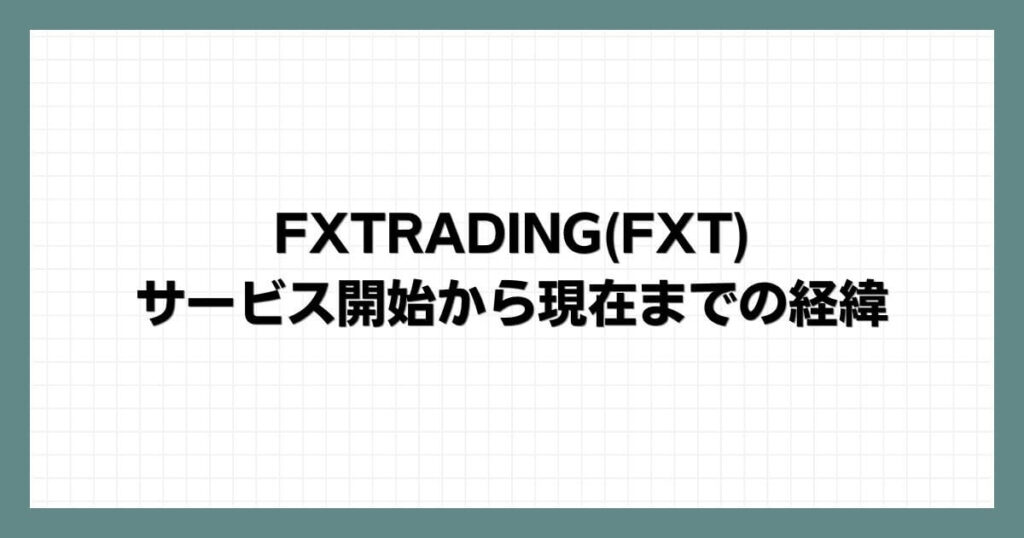 FXTRADING(FXT)
サービス開始から現在までの経緯